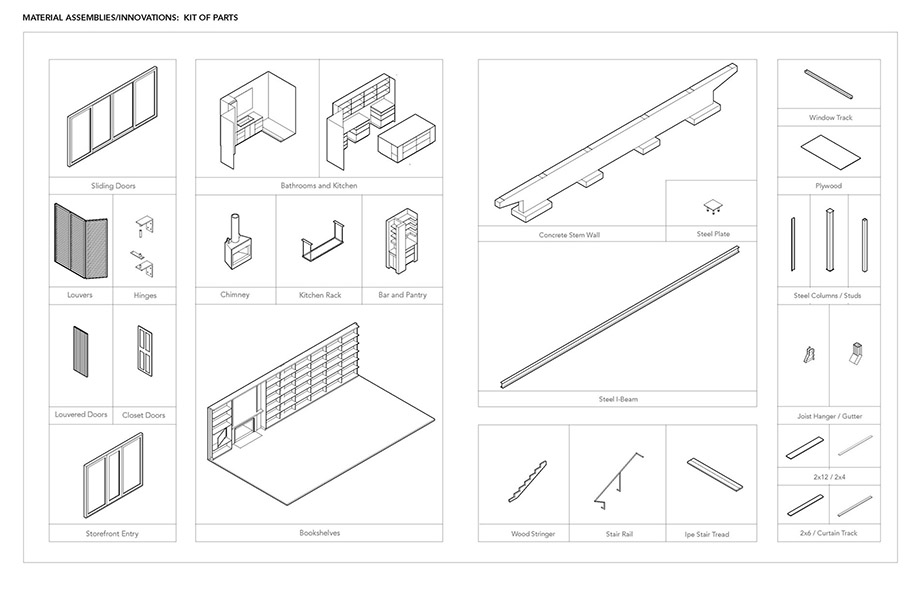 MATERIAL ASSEMBLIES/INNOVATIONS: KIT OF PARTS

Sliding Doors

Louvers

Hinges

Louvered Doors

Closet Doors

Storefront Entry

Bathrooms and Kitchen

Chimney

Kitchen Rack

Bar and Pantry

Bookshelves

Concrete Stem Wall

Steel Plate

Steel I-Beam

Wood Stringer

Stair Rail

Ipe Stair Tread

Window Track

Plywood

Steel Columns / Studs

Joist Hanger / Gutter

2x12 / 2x4

2x6 / Curtain Track